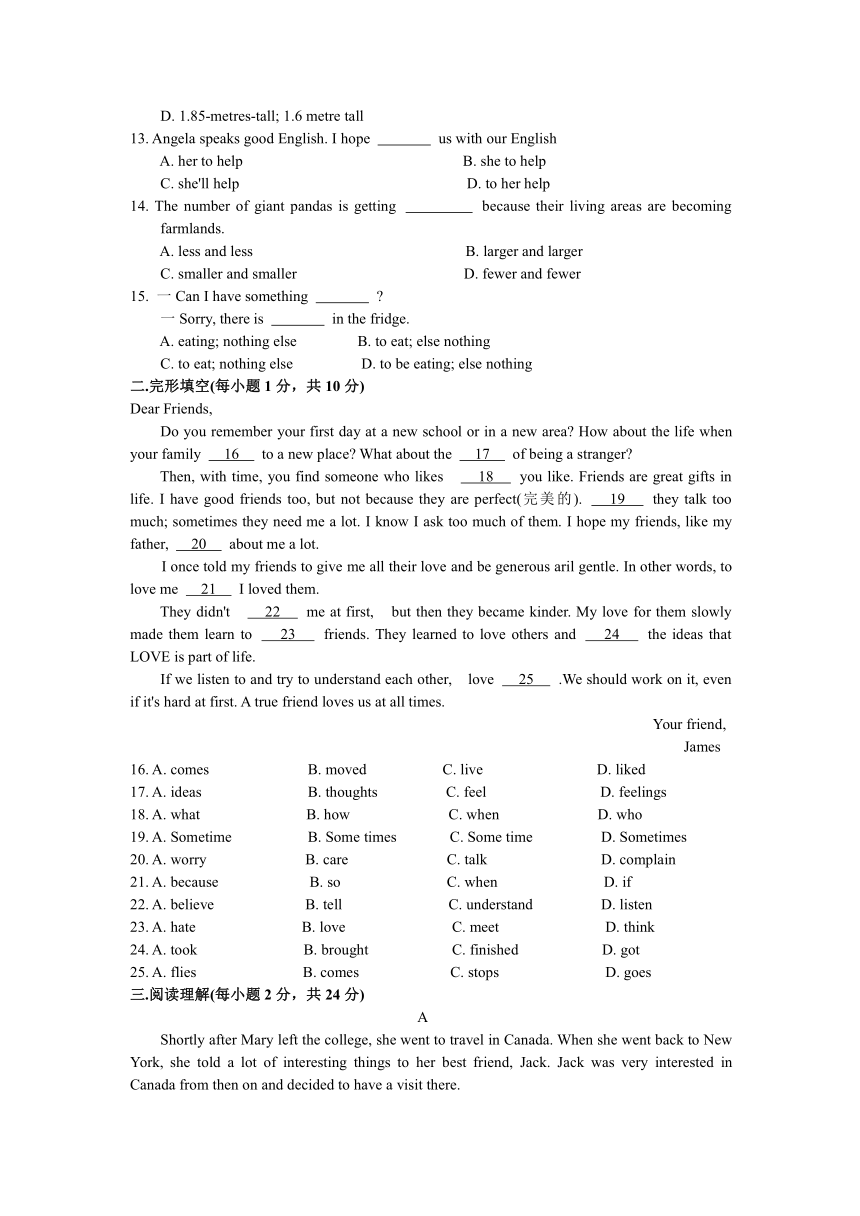 D. 1.85-metres-tall; 1.6 metre tall
13. Angela speaks good English. I hope _______ us with our English
A. her to help B. she to help
C. she'll help D. to her help
14. The number of giant pandas is getting _________ because their living areas are becoming farmlands.
A. less and less B. larger and larger
C. smaller and smaller D. fewer and fewer
15. 一 Can I have something _______ ?
一 Sorry, there is _______ in the fridge.
A. eating; nothing else B. to eat; else nothing
C. to eat; nothing else D. to be eating; else nothing
二.完形填空(每小题 1 分，共 10 分)
Dear Friends,

Do you remember your first day at a new school or in a new area? How about the life when your family __16__ to a new place? What about the __17__ of being a stranger?

Then, with time, you find someone who likes __18__ you like. Friends are great gifts in life. I have good friends too, but not because they are perfect(完美的). __19__ they talk too much; sometimes they need me a lot. I know I ask too much of them. I hope my friends, like my father, __20__ about me a lot.

I once told my friends to give me all their love and be generous aril gentle. In other words, to love me __21__ I loved them.

They didn't __22__ me at first, but then they became kinder. My love for them slowly made them learn to __23__ friends. They learned to love others and __24__ the ideas that LOVE is part of life.

If we listen to and try to understand each other, love __25__ .We should work on it, even if it's hard at first. A true friend loves us at all times.

Your friend,
James

16. A. comes B. moved C. live D. liked
17. A. ideas B. thoughts C. feel D. feelings
18. A. what B. how C. when D. who
19. A. Sometime B. Some times C. Some time D. Sometimes
20. A. worry B. care C. talk D. complain
21. A. because B. so C. when D. if
22. A. believe B. tell C. understand D. listen
23. A. hate B. love C. meet D. think
24. A. took B. brought C. finished D. got
25. A. flies B. comes C. stops D. goes
三.阅读理解(每小题 2 分，共 24 分)
A
Shortly after Mary left the college, she went to travel in Canada. When she went back to New York, she told a lot of interesting things to her best friend, Jack. Jack was very interested in Canada from then on and decided to have a visit there.